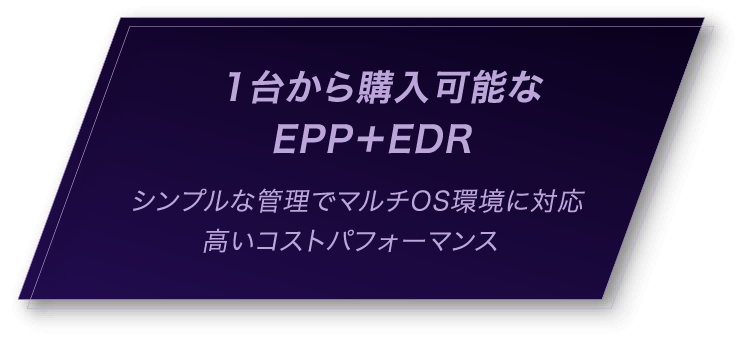 1台から購入可能な
EPP+EDR

シンプルな管理でマルチOS環境に対応
高いコストパフォーマンス